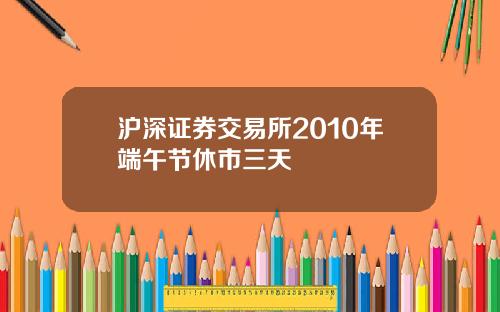 沪深证券交易所2010年端午节休市三天